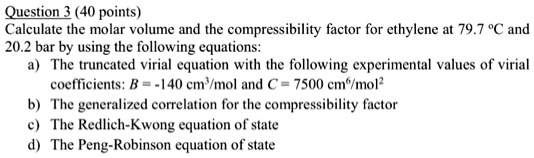 Question 3 (40 points)
Calculate the molar volume and the compressibility factor for ethylene at 79.7 °C and 20.2 bar by using the following equations:
a) The truncated virial equation with the following experimental values of virial coefficients: $B = -140$ cm$^3$/mol and $C = 7500$ cm$^6$/mol$^2$
b) The generalized correlation for the compressibility factor
c) The Redlich-Kwong equation of state
d) The Peng-Robinson equation of state